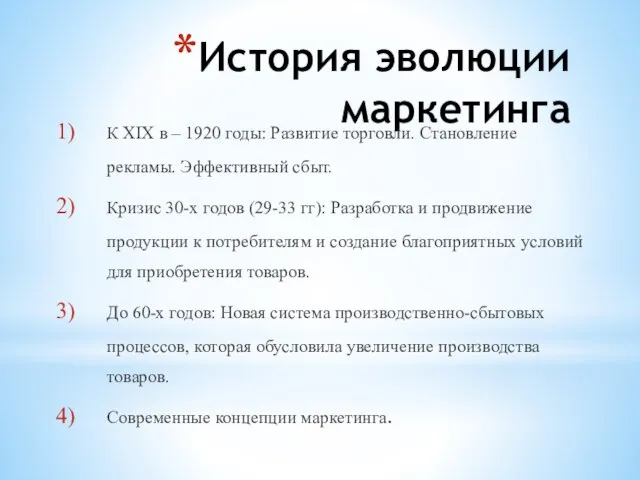 *История эволюции маркетинга

1) К XIX в – 1920 годы: Развитие торговли. Становление рекламы. Эффективный сбыт.

2) Кризис 30-х годов (29-33 гг): Разработка и продвижение продукции к потребителям и создание благоприятных условий для приобретения товаров.

3) До 60-х годов: Новая система производственно-сбытовых процессов, которая обусловила увеличение производства товаров.

4) Современные концепции маркетинга.